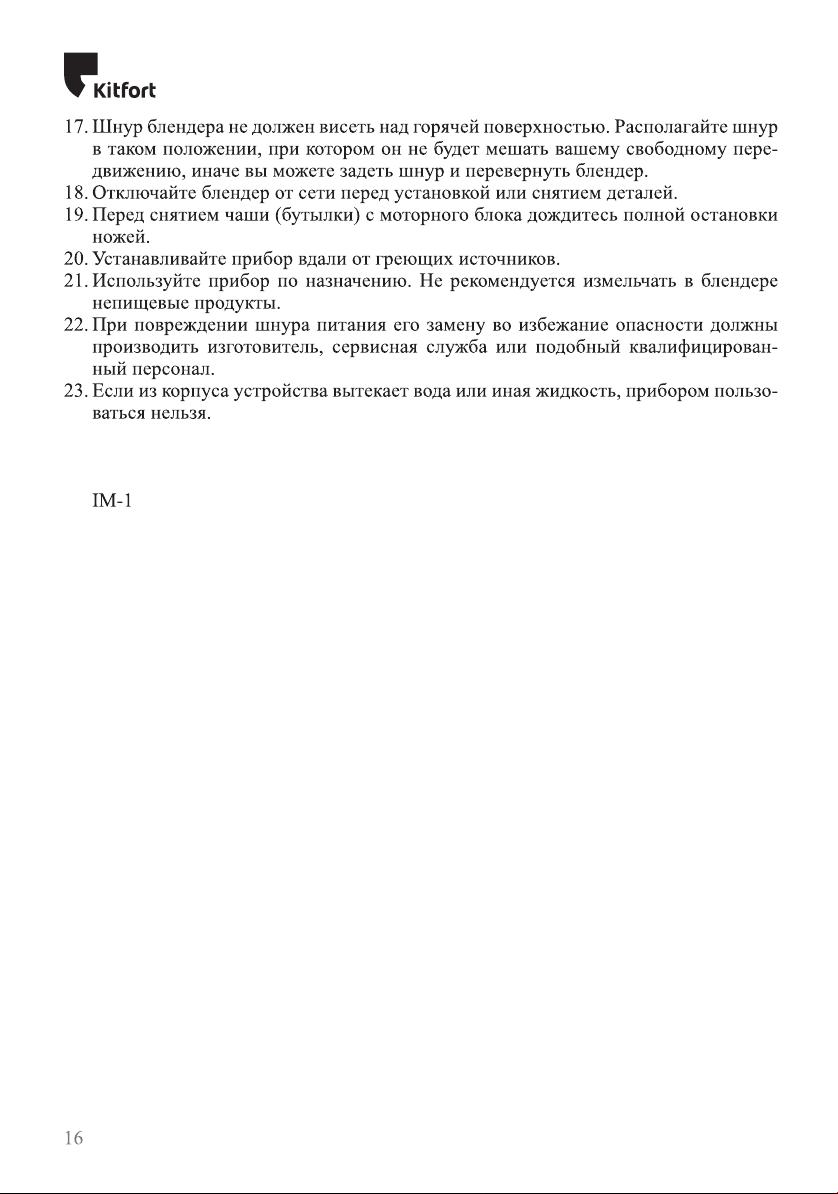 Kitfort

17. Шнур блендера не должен висеть над горячей поверхностью. Располагайте шнур в таком положении, при котором он не будет мешать вашему свободному передвижению, иначе вы можете задеть шнур и перевернуть блендер.
18. Отключайте блендер от сети перед установкой или снятием деталей.
19. Перед снятием чаши (бутылки) с моторного блока дождитесь полной остановки ножей.
20. Устанавливайте прибор вдали от греющих источников.
21. Используйте прибор по назначению. Не рекомендуется измельчать в блендере непищевые продукты.
22. При повреждении шнура питания его замену во избежание опасности должны производить изготовитель, сервисная служба или подобный квалифицированный персонал.
23. Если из корпуса устройства вытекает вода или иная жидкость, прибором пользоваться нельзя.

IM-1

16